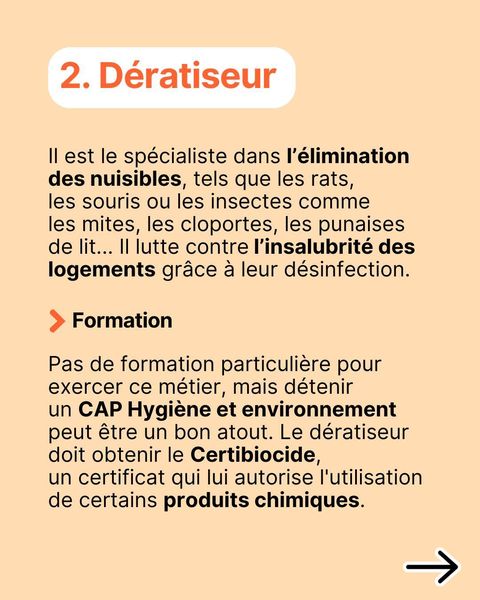 2. Dératiseur

Il est le spécialiste dans l'élimination des nuisibles, tels que les rats, les souris ou les insectes comme les mites, les cloportes, les punaises de lit... Il lutte contre l'insalubrité des logements grâce à leur désinfection.

Formation

Pas de formation particulière pour exercer ce métier, mais détenir un CAP Hygiène et environnement peut être un bon atout. Le dératiseur doit obtenir le Certibiocide, un certificat qui lui autorise l'utilisation de certains produits chimiques.